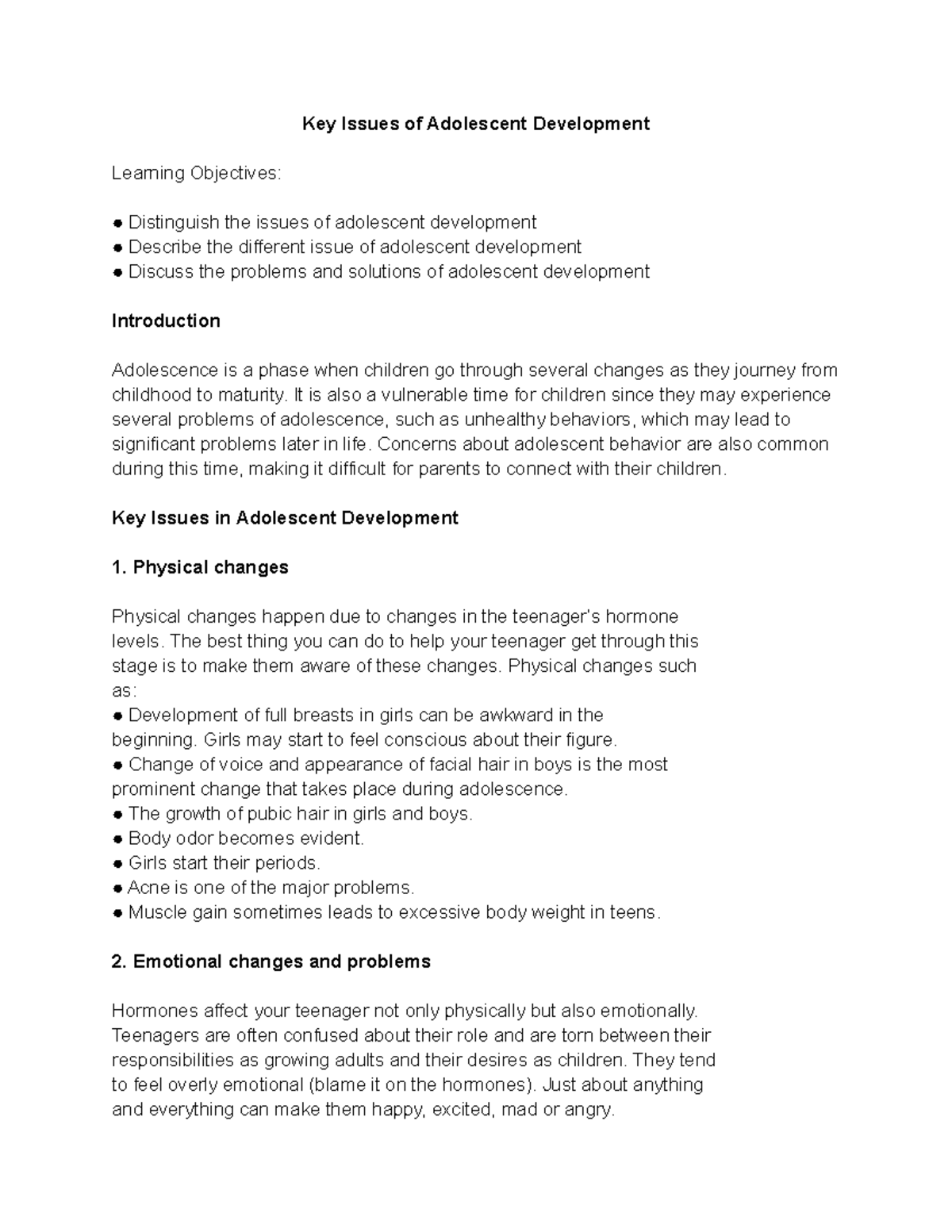 Key Issues of Adolescent Development

Learning Objectives:

● Distinguish the issues of adolescent development
● Describe the different issue of adolescent development
● Discuss the problems and solutions of adolescent development

Introduction

Adolescence is a phase when children go through several changes as they journey from childhood to maturity. It is also a vulnerable time for children since they may experience several problems of adolescence, such as unhealthy behaviors, which may lead to significant problems later in life. Concerns about adolescent behavior are also common during this time, making it difficult for parents to connect with their children.

Key Issues in Adolescent Development

1. Physical changes

Physical changes happen due to changes in the teenager's hormone levels. The best thing you can do to help your teenager get through this stage is to make them aware of these changes. Physical changes such as:
● Development of full breasts in girls can be awkward in the beginning. Girls may start to feel conscious about their figure.
● Change of voice and appearance of facial hair in boys is the most prominent change that takes place during adolescence.
● The growth of pubic hair in girls and boys.
● Body odor becomes evident.
● Girls start their periods.
● Acne is one of the major problems.
● Muscle gain sometimes leads to excessive body weight in teens.

2. Emotional changes and problems

Hormones affect your teenager not only physically but also emotionally. Teenagers are often confused about their role and are torn between their responsibilities as growing adults and their desires as children. They tend to feel overly emotional (blame it on the hormones). Just about anything and everything can make them happy, excited, mad or angry.